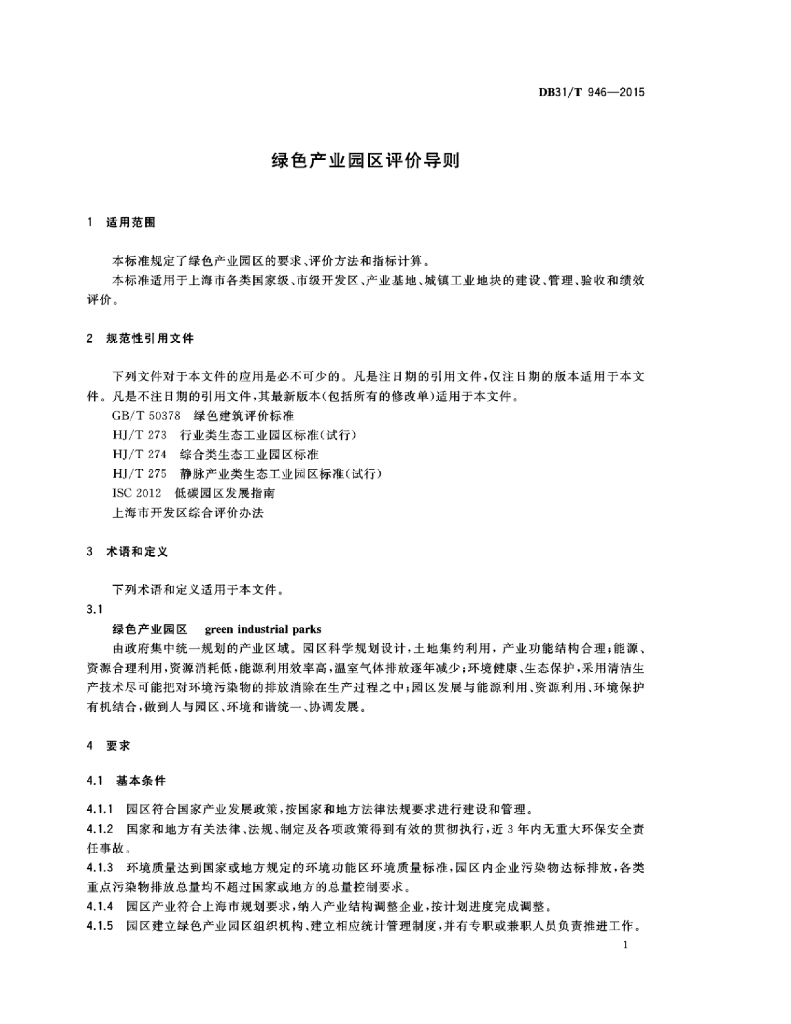 DB31/T 946—2015

绿色产业园区评价导则

1 适用范围

本标准规定了绿色产业园区的要求、评价方法和指标计算。

本标准适用于上海市各类国家级、市级开发区、产业基地、城镇工业地块的建设、管理、验收和绩效评价。

2 规范性引用文件

下列文件对于本文件的应用是必不可少的。凡是注日期的引用文件，仅注日期的版本适用于本文件。凡是不注日期的引用文件，其最新版本(包括所有的修改单)适用于本文件。

GB/T 50378 绿色建筑评价标准

HJ/T 273 行业类生态工业园区标准(试行)

HJ/T 274 综合类生态工业园区标准

HJ/T 275 静脉产业类生态工业园区标准(试行)

ISC 2012 低碳园区发展指南

上海市开发区综合评价办法

3 术语和定义

下列术语和定义适用于本文件。

3.1

绿色产业园区 green industrial parks

由政府集中统一规划的产业区域。园区科学规划设计，土地集约利用，产业功能结构合理；能源、资源合理利用，资源消耗低，能源利用效率高，温室气体排放逐年减少；环境健康、生态保护，采用清洁生产技术尽可能把对环境污染物的排放消除在生产过程之中；园区发展与能源利用、资源利用、环境保护有机结合，做到人与园区、环境和谐统一、协调发展。

4 要求

4.1 基本条件

4.1.1 园区符合国家产业发展政策，按国家和地方法律法规要求进行建设和管理。

4.1.2 国家和地方有关法律、法规、制定及各项政策得到有效的贯彻执行，近3年内无重大环保安全责任事故。

4.1.3 环境质量达到国家或地方规定的环境功能区环境质量标准，园区内企业污染物达标排放，各类重点污染物排放总量均不超过国家或地方的总量控制要求。

4.1.4 园区产业符合上海市规划要求，纳入产业结构调整企业，按计划进度完成调整。

4.1.5 园区建立绿色产业园区组织机构、建立相应统计管理制度，并有专职或兼职人员负责推进工作。

1